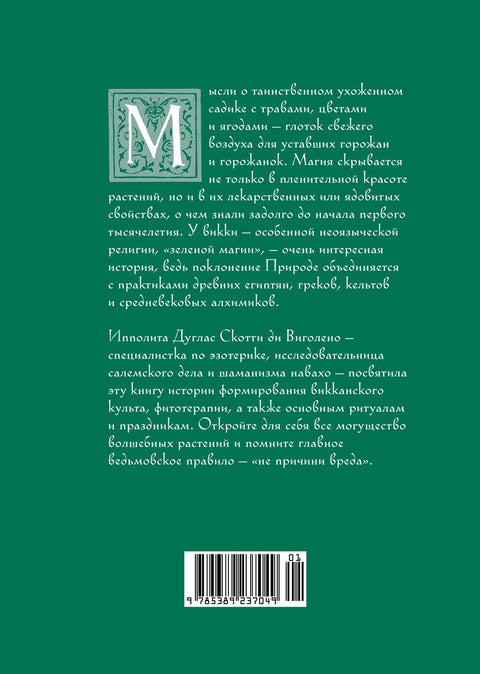 Мысли о таинственном ухоженном садике с травами, цветами и ягодами — глоток свежего воздуха для уставших горожан и горожанок. Магия скрывается не только в пленительной красоте растений, но и в их лекарственных или ядовитых свойствах, о чем знали задолго до начала первого тысячелетия. У викки — особенной неоязыческой религии, «зеленой магии», — очень интересная история, ведь поклонение Природе объединяется с практиками древних египтян, греков, кельтов и средневековых алхимиков.

Ипполита Дуглас Скотти ди Виголено — специалистка по эзотерике, исследовательница салемского дела и шаманизма навахо — посвятила эту книгу истории формирования викканского культа, фитотерапии, а также основным ритуалам и праздникам. Откройте для себя все могущество волшебных растений и помните главное ведьмовское правило — «не причини вреда».

01

9 785389 237049